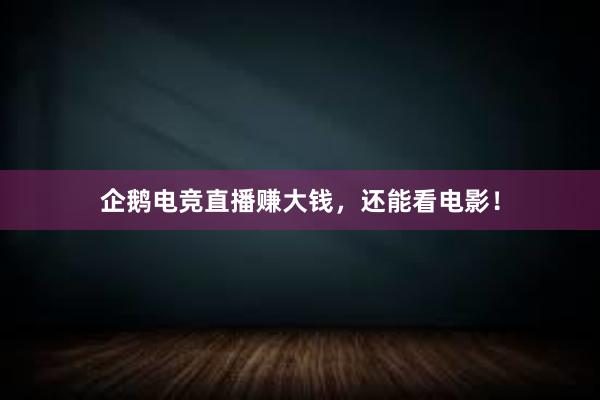 企鹅电竞直播赚大钱，还能看电影！